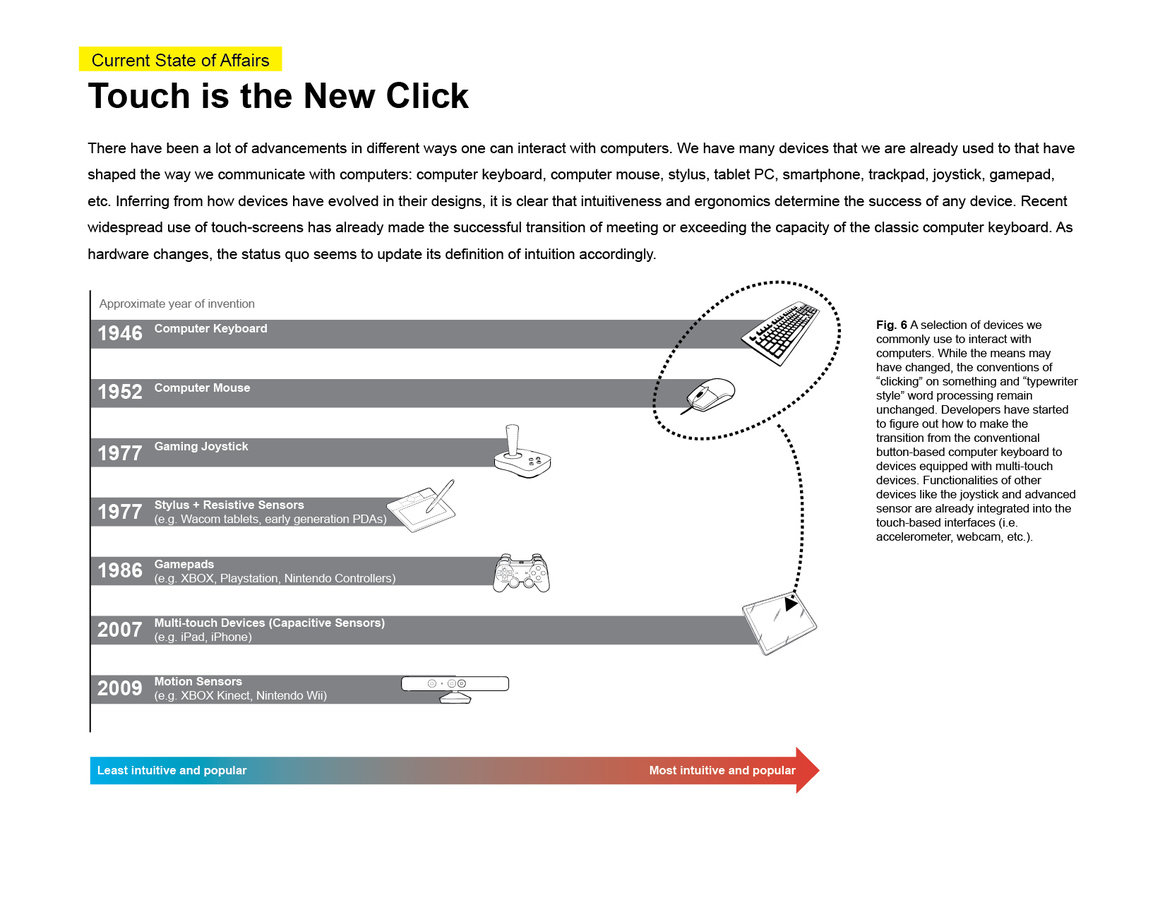 Current State of Affairs

Touch is the New Click

There have been a lot of advancements in different ways one can interact with computers. We have many devices that we are already used to that have shaped the way we communicate with computers: computer keyboard, computer mouse, stylus, tablet PC, smartphone, trackpad, joystick, gamepad, etc. Inferring from how devices have evolved in their designs, it is clear that intuitiveness and ergonomics determine the success of any device. Recent widespread use of touch-screens has already made the successful transition of meeting or exceeding the capacity of the classic computer keyboard. As hardware changes, the status quo seems to update its definition of intuition accordingly.

Approximate year of invention

1946 Computer Keyboard

1952 Computer Mouse

1977 Gaming Joystick

1977 Stylus + Resistive Sensors (e.g. Wacom tablets, early generation PDAs)

1986 Gamepads (e.g. XBOX, Playstation, Nintendo Controllers)

2007 Multi-touch Devices (Capacitive Sensors) (e.g. iPad, iPhone)

2009 Motion Sensors (e.g. XBOX Kinect, Nintendo Wii)

Least intuitive and popular

Most intuitive and popular

Fig. 6 A selection of devices we commonly use to interact with computers. While the means may have changed, the conventions of "clicking" on something and "typewriter style" word processing remain unchanged. Developers have started to figure out how to make the transition from the conventional button-based computer keyboard to devices equipped with multi-touch devices. Functionalities of other devices like the joystick and advanced sensor are already integrated into the touch-based interfaces (i.e. accelerometer, webcam, etc.).